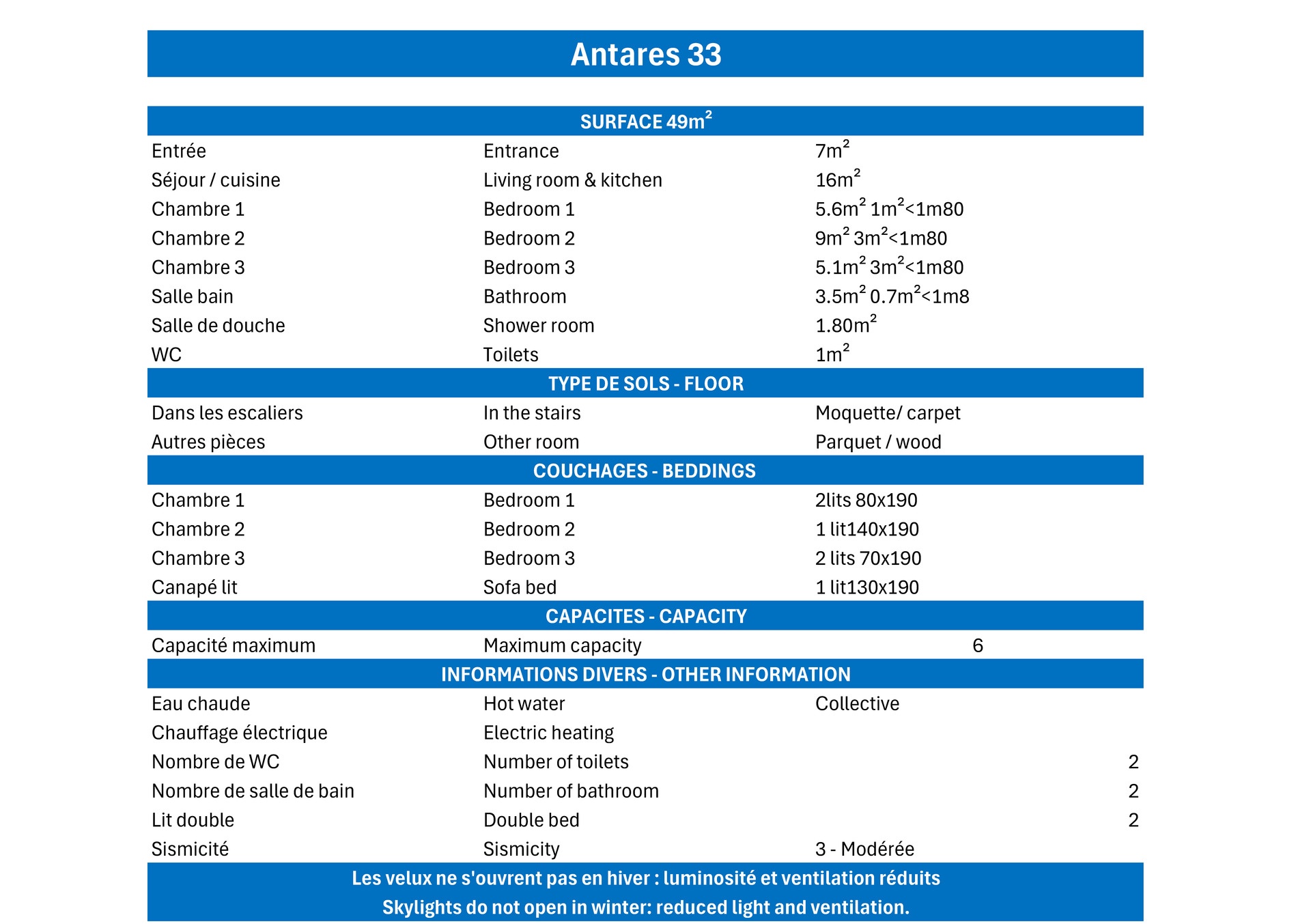 Antares 33

SURFACE 49m$^2$

| | | |
|---|---|---|
| Entrée | Entrance | 7m$^2$ |
| Séjour / cuisine | Living room & kitchen | 16m$^2$ |
| Chambre 1 | Bedroom 1 | 5.6m$^2$ 1m$^2$<1m80 |
| Chambre 2 | Bedroom 2 | 9m$^2$ 3m$^2$<1m80 |
| Chambre 3 | Bedroom 3 | 5.1m$^2$ 3m$^2$<1m80 |
| Salle bain | Bathroom | 3.5m$^2$ 0.7m$^2$<1m8 |
| Salle de douche | Shower room | 1.80m$^2$ |
| WC | Toilets | 1m$^2$ |

TYPE DE SOLS - FLOOR

| | | |
|---|---|---|
| Dans les escaliers | In the stairs | Moquette/ carpet |
| Autres pièces | Other room | Parquet / wood |

COUCHAGES - BEDDINGS

| | | |
|---|---|---|
| Chambre 1 | Bedroom 1 | 2lits 80x190 |
| Chambre 2 | Bedroom 2 | 1 lit140x190 |
| Chambre 3 | Bedroom 3 | 2 lits 70x190 |
| Canapé lit | Sofa bed | 1 lit130x190 |

CAPACITES - CAPACITY

| | | |
|---|---|---|
| Capacité maximum | Maximum capacity | 6 |

INFORMATIONS DIVERS - OTHER INFORMATION

| | | |
|---|---|---|
| Eau chaude | Hot water | Collective |
| Chauffage électrique | Electric heating | |
| Nombre de WC | Number of toilets | 2 |
| Nombre de salle de bain | Number of bathroom | 2 |
| Lit double | Double bed | 2 |
| Sismicité | Sismicity | 3 - Modérée |

Les velux ne s'ouvrent pas en hiver : luminosité et ventilation réduits
Skylights do not open in winter: reduced light and ventilation.